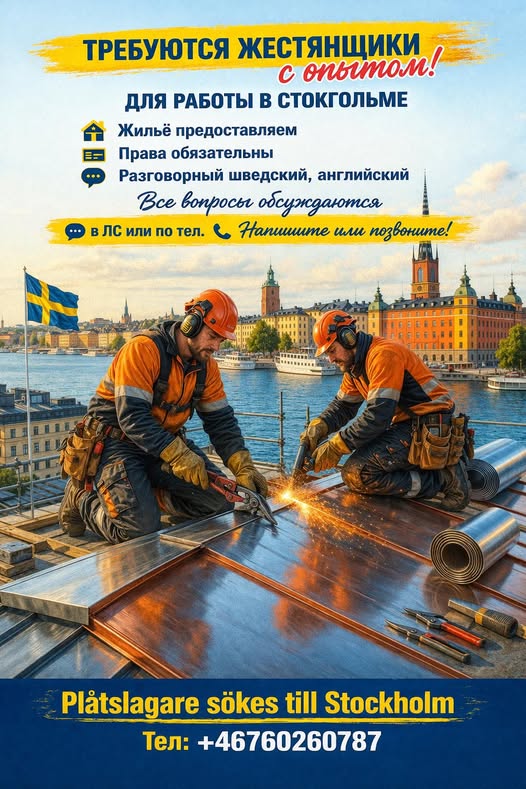 ТРЕБУЮТСЯ ЖЕСТЯНЩИКИ
с опытом!

ДЛЯ РАБОТЫ В СТОКГОЛЬМЕ

Жильё предоставляем
Права обязательны
Разговорный шведский, английский

Все вопросы обсуждаются

в ЛС или по тел. Напишите или позвоните!

Plåtslagare sökes till Stockholm
Тел: +46760260787